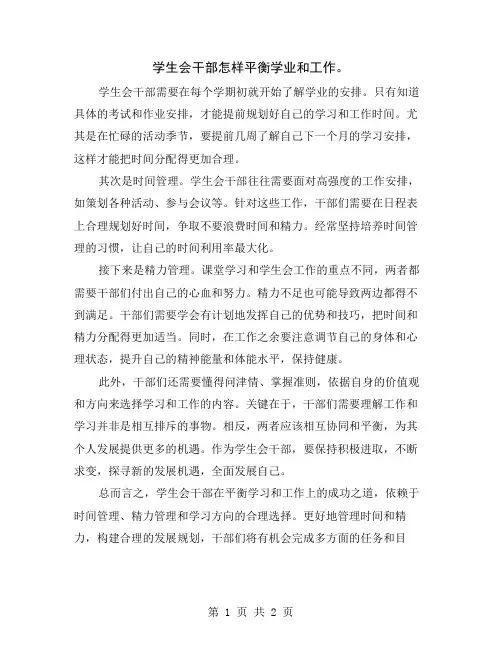 学生会干部怎样平衡学业和工作。

学生会干部需要在每个学期初就开始了解学业的安排。只有知道具体的考试和作业安排，才能提前规划好自己的学习和工作时间。尤其是在忙碌的活动季节，要提前几周了解自己下一个月的学习安排，这样才能把时间分配得更加合理。

其次是时间管理。学生会干部往往需要面对高强度的工作安排，如策划各种活动、参与会议等。针对这些工作，干部们需要在日程表上合理规划好时间，争取不要浪费时间和精力。经常坚持培养时间管理的习惯，让自己的时间利用率最大化。

接下来是精力管理。课堂学习和学生会工作的重点不同，两者都需要干部们付出自己的心血和努力。精力不足也可能导致两边都得不到满足。干部们需要学会有计划地发挥自己的优势和技巧，把时间和精力分配得更加适当。同时，在工作之余要注意调节自己的身体和心理状态，提升自己的精神能量和体能水平，保持健康。

此外，干部们还需要懂得问津情、掌握准则，依据自身的价值观和方向来选择学习和工作的内容。关键在于，干部们需要理解工作和学习并非是相互排斥的事物。相反，两者应该相互协同和平衡，为其个人发展提供更多的机遇。作为学生会干部，要保持积极进取，不断求变，探寻新的发展机遇，全面发展自己。

总而言之，学生会干部在平衡学习和工作上的成功之道，依赖于时间管理、精力管理和学习方向的合理选择。更好地管理时间和精力，构建合理的发展规划，干部们将有机会完成多方面的任务和目

第 1 页 共 2 页